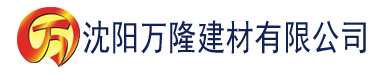 万 沈阳万隆建材有限公司